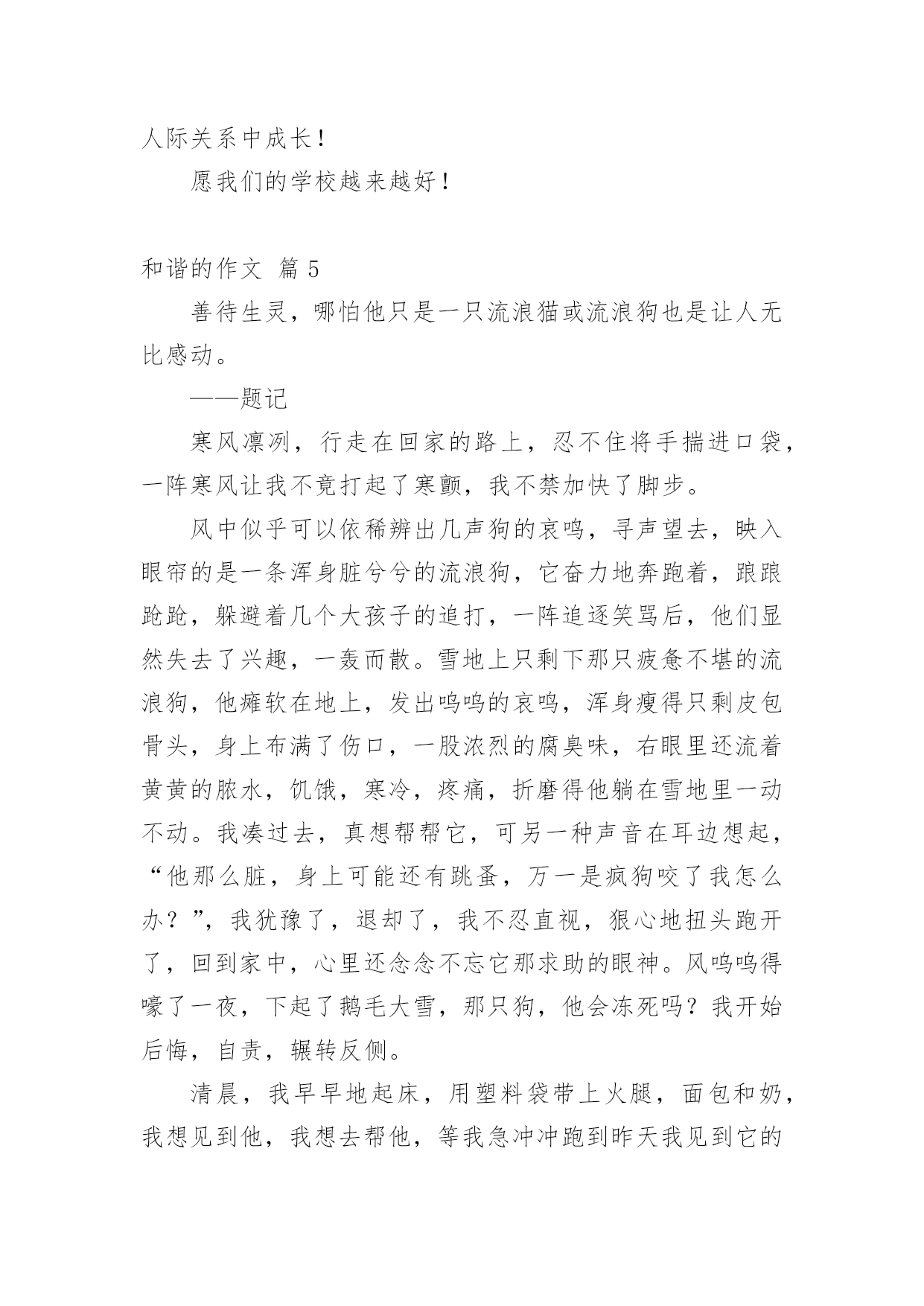 人际关系中成长！

愿我们的学校越来越好！

和谐的作文 篇 5

善待生灵，哪怕他只是一只流浪猫或流浪狗也是让人无比感动。

——题记

寒风凛冽，行走在回家的路上，忍不住将手揣进口袋，一阵寒风让我不竟打起了寒颤，我不禁加快了脚步。

风中似乎可以依稀辨出几声狗的哀鸣，寻声望去，映入眼帘的是一条浑身脏兮兮的流浪狗，它奋力地奔跑着，踉踉跄跄，躲避着几个大孩子的追打，一阵追逐笑骂后，他们显然失去了兴趣，一轰而散。雪地上只剩下那只疲惫不堪的流浪狗，他瘫软在地上，发出呜呜的哀鸣，浑身瘦得只剩皮包骨头，身上布满了伤口，一股浓烈的腐臭味，右眼里还流着黄黄的脓水，饥饿，寒冷，疼痛，折磨得他躺在雪地里一动不动。我凑过去，真想帮帮它，可另一种声音在耳边想起，“他那么脏，身上可能还有跳蚤，万一是疯狗咬了我怎么办？”，我犹豫了，退却了，我不忍直视，狠心地扭头跑开了，回到家中，心里还念念不忘它那求助的眼神。风呜呜得嚎了一夜，下起了鹅毛大雪，那只狗，他会冻死吗？我开始后悔，自责，辗转反侧。

清晨，我早早地起床，用塑料袋带上火腿，面包和奶，我想见到他，我想去帮他，等我急冲冲跑到昨天我见到它的